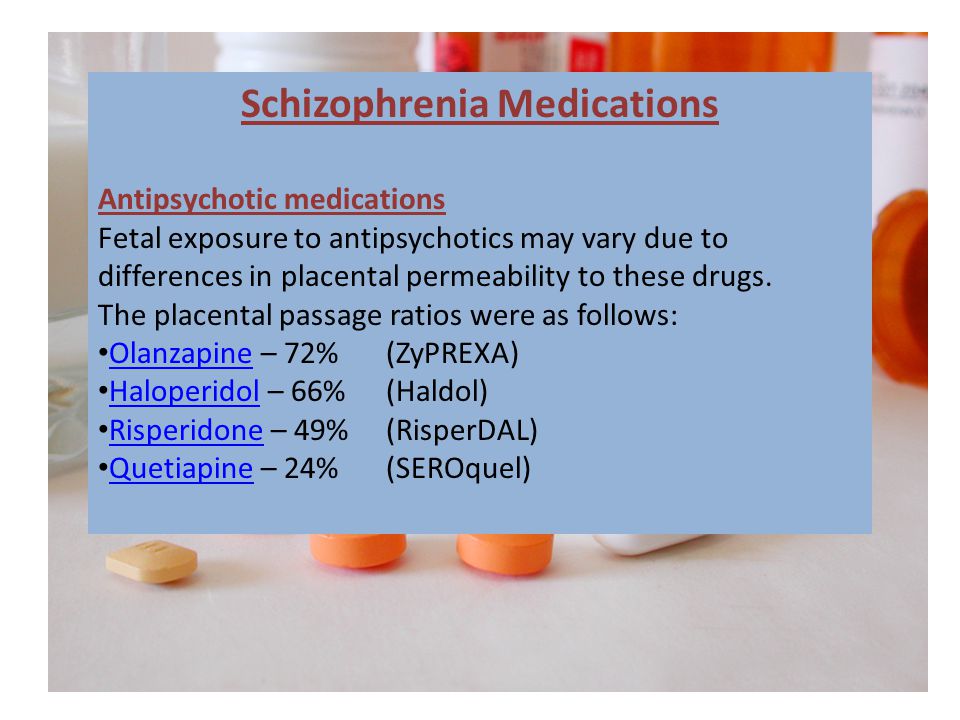 Schizophrenia Medications

Antipsychotic medications
Fetal exposure to antipsychotics may vary due to differences in placental permeability to these drugs. The placental passage ratios were as follows:
•Olanzapine – 72% (ZyPREXA)
•Haloperidol – 66% (Haldol)
•Risperidone – 49% (RisperDAL)
•Quetiapine – 24% (SEROquel)